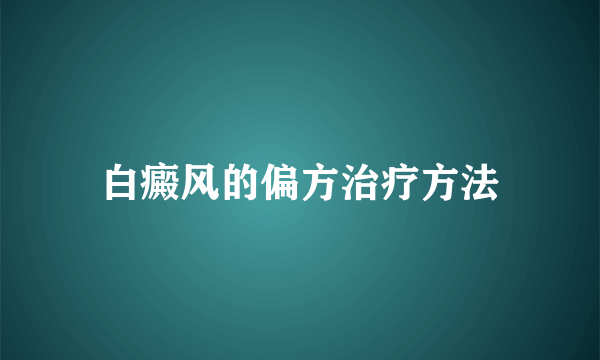 白癜风的偏方治疗方法